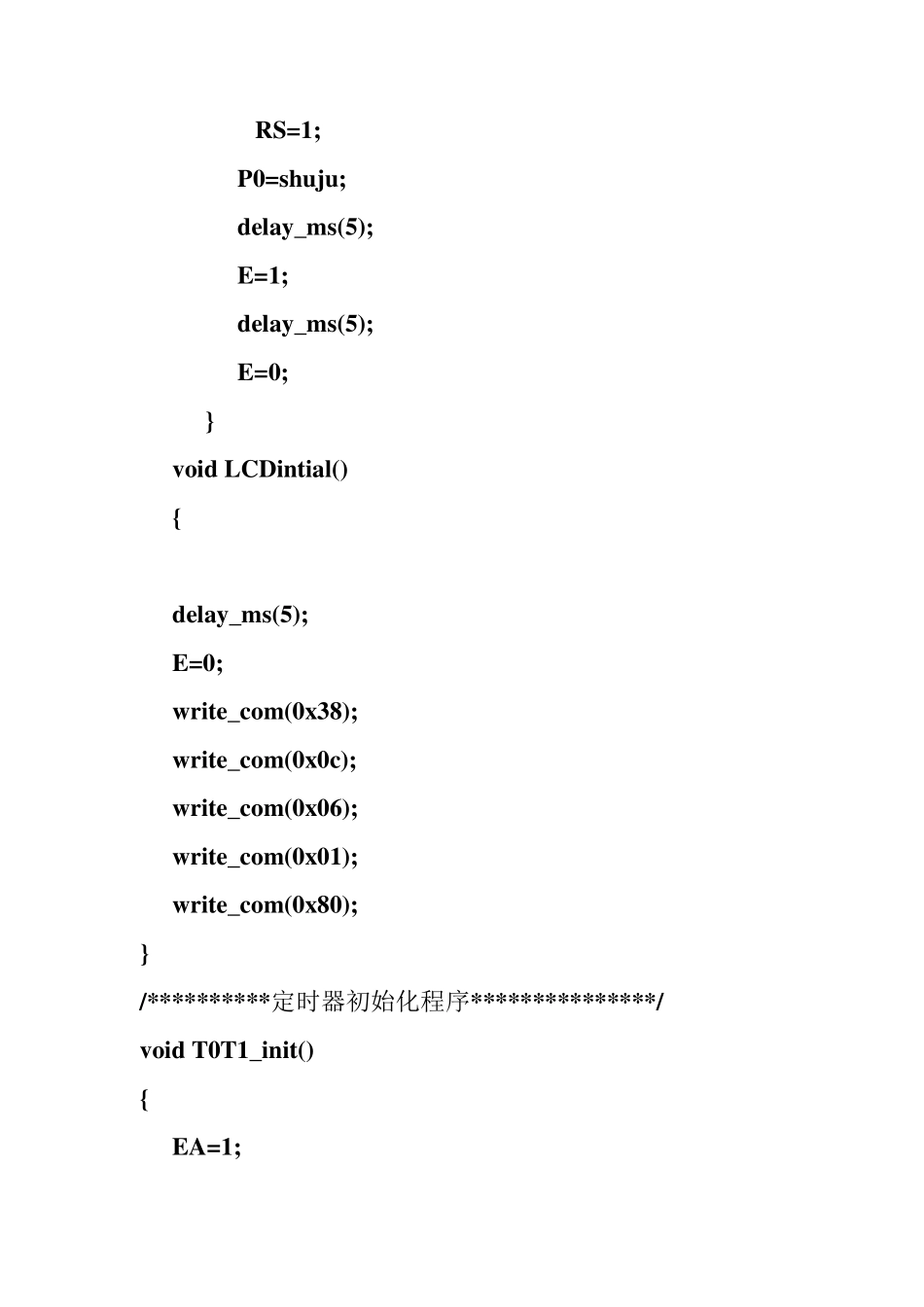 RS=1;
P0=shuju;
delay_ms(5);
E=1;
delay_ms(5);
E=0;
}
void LCDintial()
{

delay_ms(5);
E=0;
write_com(0x38);
write_com(0x0c);
write_com(0x06);
write_com(0x01);
write_com(0x80);
}
/**********定时器初始化程序***************/
void T0T1_init()
{
EA=1;